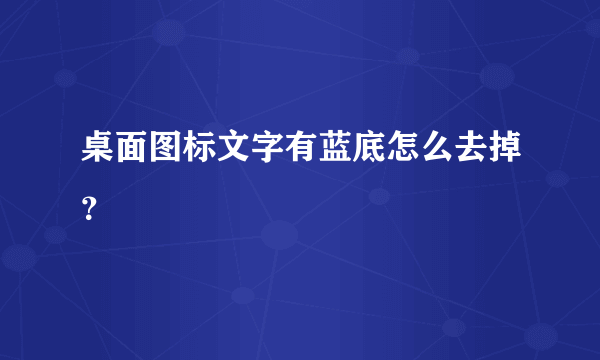 桌面图标文字有蓝底怎么去掉？